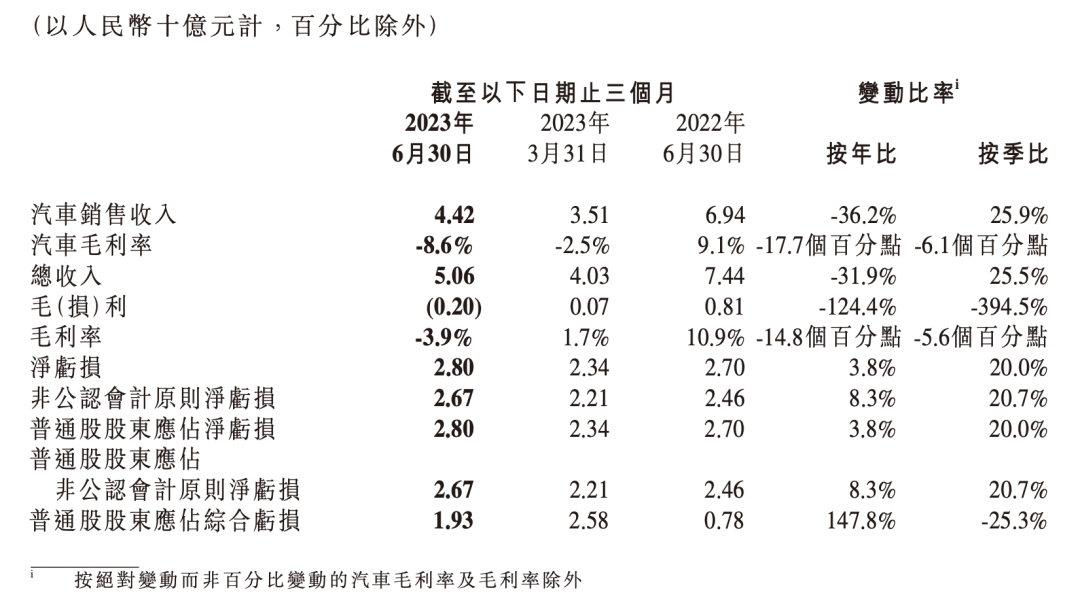 (以人民幣十億元計，百分比除外)

| | 截至以下日期止三個月 | | | 變動比率$^{i}$ | |
|---|---|---|---|---|---|
| | 2023年6月30日 | 2023年3月31日 | 2022年6月30日 | 按年比 | 按季比 |
| 汽車銷售收入 | 4.42 | 3.51 | 6.94 | -36.2% | 25.9% |
| 汽車毛利率 | -8.6% | -2.5% | 9.1% | -17.7個百分點 | -6.1個百分點 |
| 總收入 | 5.06 | 4.03 | 7.44 | -31.9% | 25.5% |
| 毛(損)利 | (0.20) | 0.07 | 0.81 | -124.4% | -394.5% |
| 毛利率 | -3.9% | 1.7% | 10.9% | -14.8個百分點 | -5.6個百分點 |
| 淨虧損 | 2.80 | 2.34 | 2.70 | 3.8% | 20.0% |
| 非公認會計原則淨虧損 | 2.67 | 2.21 | 2.46 | 8.3% | 20.7% |
| 普通股股東應佔淨虧損 | 2.80 | 2.34 | 2.70 | 3.8% | 20.0% |
| 普通股股東應佔非公認會計原則淨虧損 | 2.67 | 2.21 | 2.46 | 8.3% | 20.7% |
| 普通股股東應佔綜合虧損 | 1.93 | 2.58 | 0.78 | 147.8% | -25.3% |

$^{i}$ 按絕對變動而非百分比變動的汽車毛利率及毛利率除外